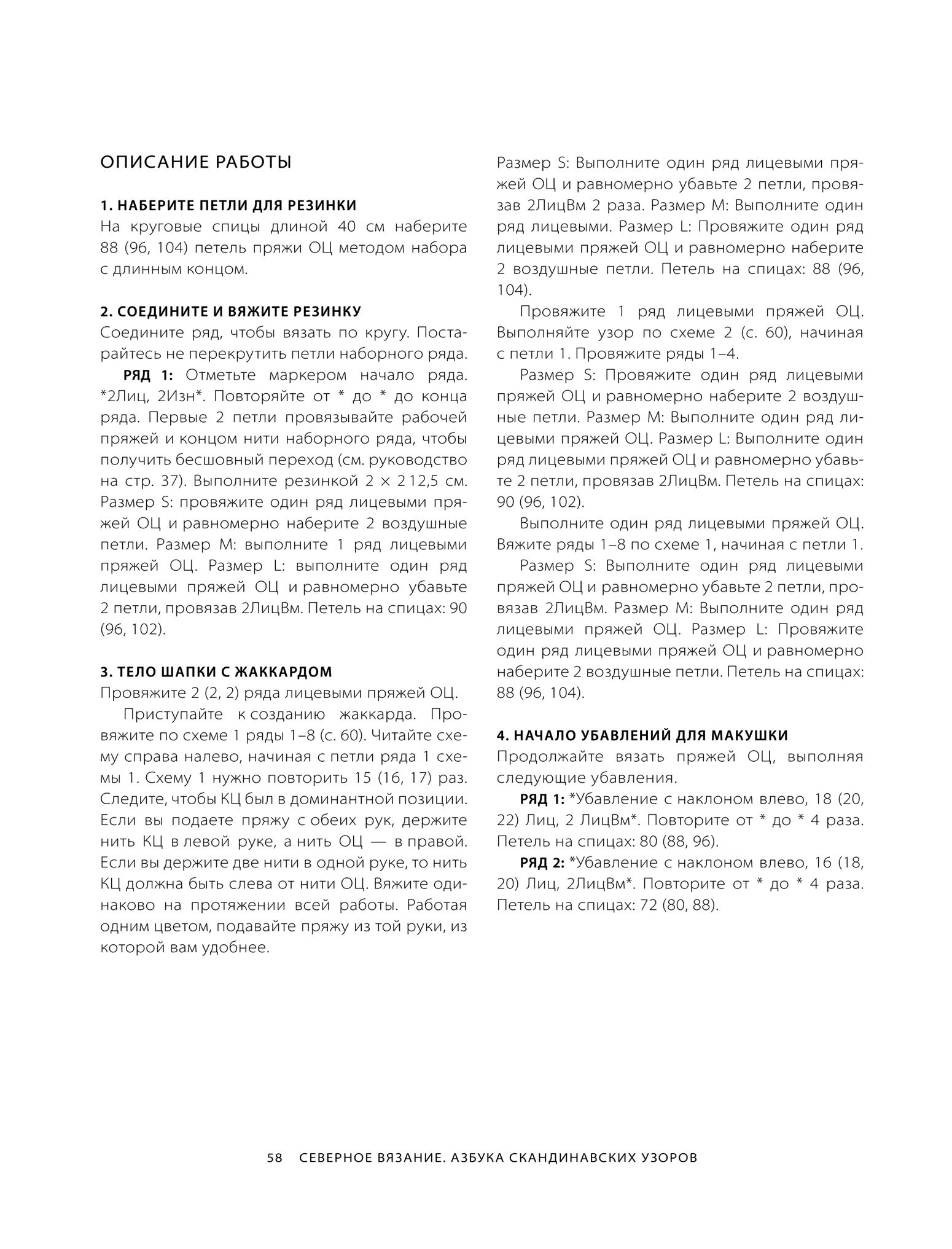 ОПИСАНИЕ РАБОТЫ

1. НАБЕРИТЕ ПЕТЛИ ДЛЯ РЕЗИНКИ
На круговые спицы длиной 40 см наберите 88 (96, 104) петель пряжи ОЦ методом набора с длинным концом.

2. СОЕДИНИТЕ И ВЯЖИТЕ РЕЗИНКУ
Соедините ряд, чтобы вязать по кругу. Постарайтесь не перекрутить петли наборного ряда.

РЯД 1: Отметьте маркером начало ряда. *2Лиц, 2Изн*. Повторяйте от * до * до конца ряда. Первые 2 петли провязывайте рабочей пряжей и концом нити наборного ряда, чтобы получить бесшовный переход (см. руководство на стр. 37). Выполните резинкой 2 × 2 12,5 см. Размер S: провяжите один ряд лицевыми пряжей ОЦ и равномерно наберите 2 воздушные петли. Размер M: выполните 1 ряд лицевыми пряжей ОЦ. Размер L: выполните один ряд лицевыми пряжей ОЦ и равномерно убавьте 2 петли, провязав 2ЛицВм. Петель на спицах: 90 (96, 102).

3. ТЕЛО ШАПКИ С ЖАККАРДОМ
Провяжите 2 (2, 2) ряда лицевыми пряжей ОЦ.

Приступайте к созданию жаккарда. Провяжите по схеме 1 ряды 1–8 (с. 60). Читайте схему справа налево, начиная с петли ряда 1 схемы 1. Схему 1 нужно повторить 15 (16, 17) раз. Следите, чтобы КЦ был в доминантной позиции. Если вы подаете пряжу с обеих рук, держите нить КЦ в левой руке, а нить ОЦ — в правой. Если вы держите две нити в одной руке, то нить КЦ должна быть слева от нити ОЦ. Вяжите одинаково на протяжении всей работы. Работая одним цветом, подавайте пряжу из той руки, из которой вам удобнее.

Размер S: Выполните один ряд лицевыми пряжей ОЦ и равномерно убавьте 2 петли, провязав 2ЛицВм 2 раза. Размер M: Выполните один ряд лицевыми. Размер L: Провяжите один ряд лицевыми пряжей ОЦ и равномерно наберите 2 воздушные петли. Петель на спицах: 88 (96, 104).

Провяжите 1 ряд лицевыми пряжей ОЦ. Выполняйте узор по схеме 2 (с. 60), начиная с петли 1. Провяжите ряды 1–4.

Размер S: Провяжите один ряд лицевыми пряжей ОЦ и равномерно наберите 2 воздушные петли. Размер M: Выполните один ряд лицевыми пряжей ОЦ. Размер L: Выполните один ряд лицевыми пряжей ОЦ и равномерно убавьте 2 петли, провязав 2ЛицВм. Петель на спицах: 90 (96, 102).

Выполните один ряд лицевыми пряжей ОЦ. Вяжите ряды 1–8 по схеме 1, начиная с петли 1.

Размер S: Выполните один ряд лицевыми пряжей ОЦ и равномерно убавьте 2 петли, провязав 2ЛицВм. Размер M: Выполните один ряд лицевыми пряжей ОЦ. Размер L: Провяжите один ряд лицевыми пряжей ОЦ и равномерно наберите 2 воздушные петли. Петель на спицах: 88 (96, 104).

4. НАЧАЛО УБАВЛЕНИЙ ДЛЯ МАКУШКИ
Продолжайте вязать пряжей ОЦ, выполняя следующие убавления.

РЯД 1: *Убавление с наклоном влево, 18 (20, 22) Лиц, 2 ЛицВм*. Повторите от * до * 4 раза. Петель на спицах: 80 (88, 96).

РЯД 2: *Убавление с наклоном влево, 16 (18, 20) Лиц, 2ЛицВм*. Повторите от * до * 4 раза. Петель на спицах: 72 (80, 88).

58 СЕВЕРНОЕ ВЯЗАНИЕ. АЗБУКА СКАНДИНАВСКИХ УЗОРОВ